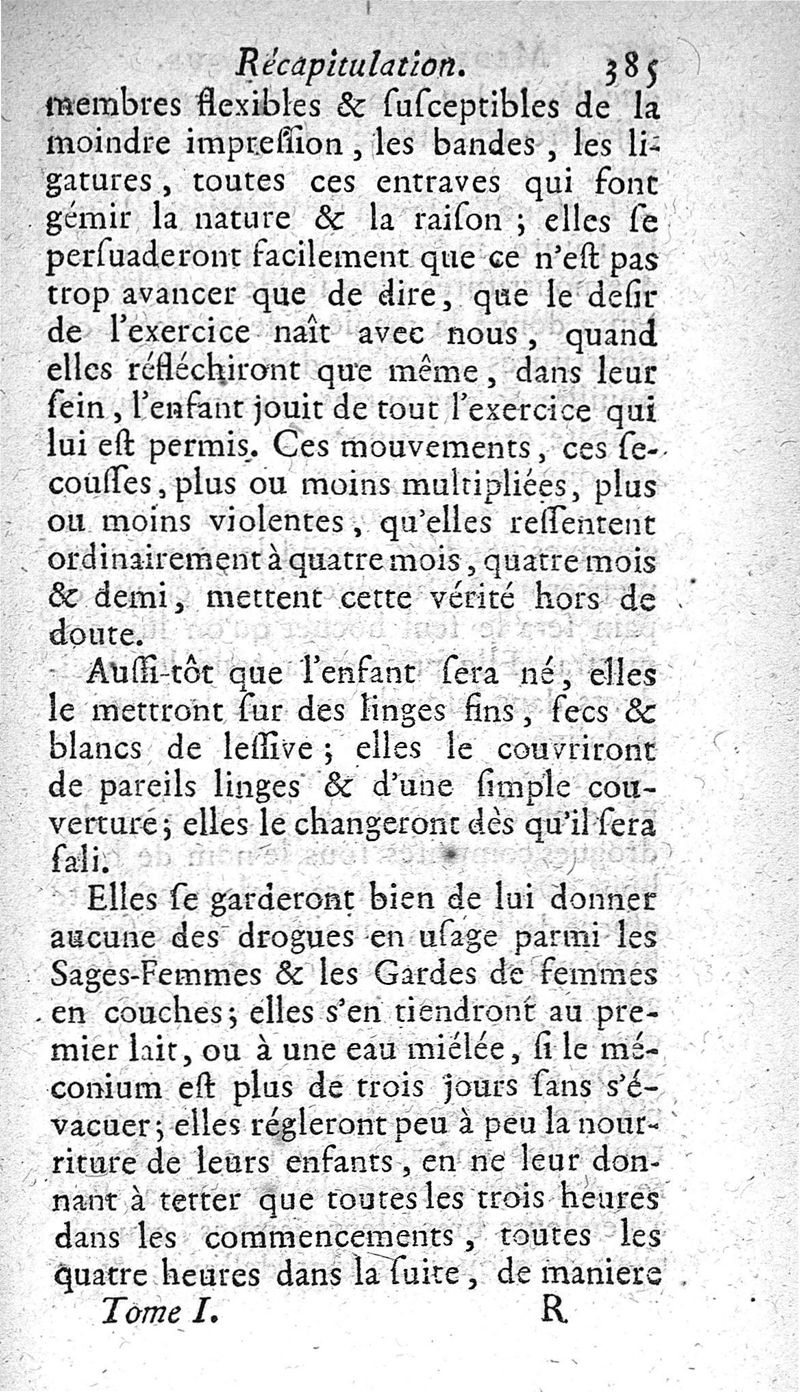 Récapitulation. 385

membres flexibles & ſuſceptibles de la moindre impreſſion, les bandes, les ligatures, toutes ces entraves qui font gémir la nature & la raiſon ; elles ſe perſuaderont facilement que ce n'eſt pas trop avancer que de dire, que le deſir de l'exercice naît avec nous, quand elles réfléchiront que même, dans leur ſein, l'enfant jouit de tout l'exercice qui lui eſt permis. Ces mouvements, ces ſecouſſes, plus ou moins multipliées, plus ou moins violentes, qu'elles reſſentent ordinairement à quatre mois, quatre mois & demi, mettent cette vérité hors de doute.

Auſſi-tôt que l'enfant ſera né, elles le mettront ſur des linges fins, ſecs & blancs de leſſive ; elles le couvriront de pareils linges & d'une ſimple couverture ; elles le changeront dès qu'il ſera ſali.

Elles ſe garderont bien de lui donner aucune des drogues en uſage parmi les Sages-Femmes & les Gardes de femmes en couches ; elles s'en tiendront au premier lait, ou à une eau miélée, ſi le méconium eſt plus de trois jours ſans s'évacuer ; elles régleront peu à peu la nourriture de leurs enfants, en ne leur donnant à tetter que toutes les trois heures dans les commencements, toutes les quatre heures dans la ſuite, de maniere

Tome I. R